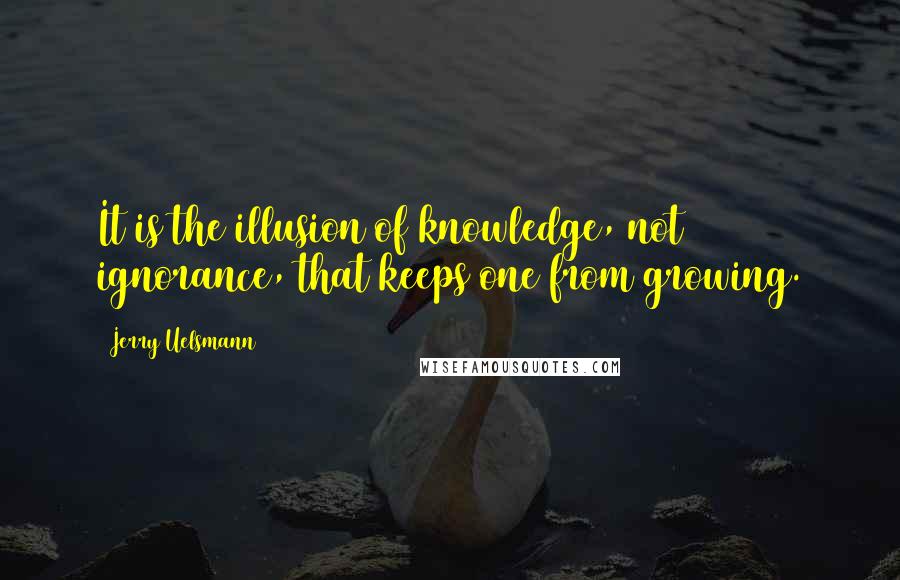 It is the illusion of knowledge, not ignorance, that keeps one from growing.

Jerry Uelsmann

WISEFAMOUSQUOTES.COM